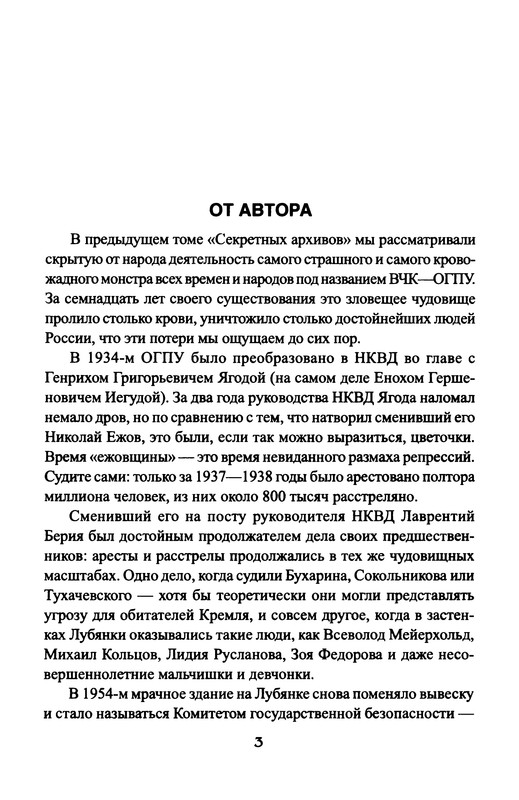 ОТ АВТОРА

В предыдущем томе «Секретных архивов» мы рассматривали скрытую от народа деятельность самого страшного и самого кровожадного монстра всех времен и народов под названием ВЧК—ОГПУ. За семнадцать лет своего существования это зловещее чудовище пролило столько крови, уничтожило столько достойнейших людей России, что эти потери мы ощущаем до сих пор.

В 1934-м ОГПУ было преобразовано в НКВД во главе с Генрихом Григорьевичем Ягодой (на самом деле Енохом Гершеновичем Иегудой). За два года руководства НКВД Ягода наломал немало дров, но по сравнению с тем, что натворил сменивший его Николай Ежов, это были, если так можно выразиться, цветочки. Время «ежовщины» — это время невиданного размаха репрессий. Судите сами: только за 1937—1938 годы было арестовано полтора миллиона человек, из них около 800 тысяч расстреляно.

Сменивший его на посту руководителя НКВД Лаврентий Берия был достойным продолжателем дела своих предшественников: аресты и расстрелы продолжались в тех же чудовищных масштабах. Одно дело, когда судили Бухарина, Сокольникова или Тухачевского — хотя бы теоретически они могли представлять угрозу для обитателей Кремля, и совсем другое, когда в застенках Лубянки оказывались такие люди, как Всеволод Мейерхольд, Михаил Кольцов, Лидия Русланова, Зоя Федорова и даже несовершеннолетние мальчишки и девчонки.

В 1954-м мрачное здание на Лубянке снова поменяло вывеску и стало называться Комитетом государственной безопасности —

3